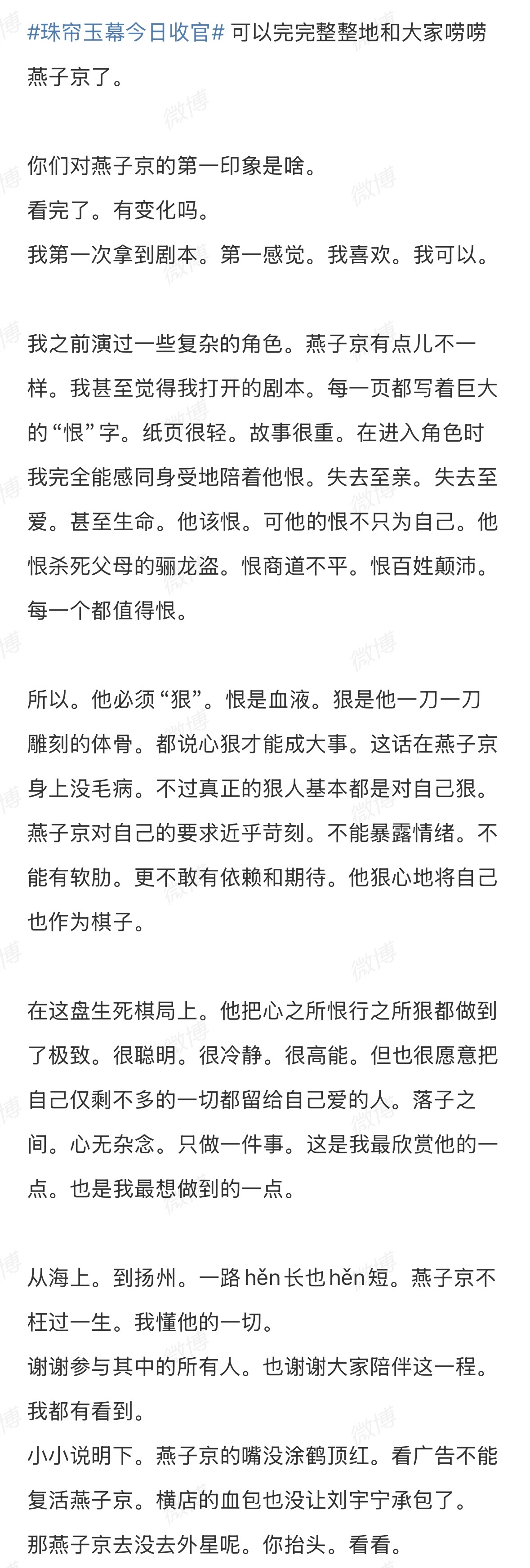 #珠帘玉幕今日收官# 可以完完整整地和大家唠唠燕子京了。

你们对燕子京的第一印象是啥。
看完了。有变化吗。
我第一次拿到剧本。第一感觉。我喜欢。我可以。

我之前演过一些复杂的角色。燕子京有点儿不一样。我甚至觉得我打开的剧本。每一页都写着巨大的“恨”字。纸页很轻。故事很重。在进入角色时我完全能感同身受地陪着他恨。失去至亲。失去至爱。甚至生命。他该恨。可他的恨不只为自己。他恨杀死父母的骊龙盗。恨商道不平。恨百姓颠沛。每一个都值得恨。

所以。他必须“狠”。恨是血液。狠是他一刀一刀雕刻的体骨。都说心狠才能成大事。这话在燕子京身上没毛病。不过真正的狠人基本都是对自己狠。燕子京对自己的要求近乎苛刻。不能暴露情绪。不能有软肋。更不敢有依赖和期待。他狠心地将自己也作为棋子。

在这盘生死棋局上。他把心之所恨行之所狠都做到了极致。很聪明。很冷静。很高能。但也很愿意把自己仅剩不多的一切都留给自己爱的人。落子之间。心无杂念。只做一件事。这是我最欣赏他的一点。也是我最想做到的一点。

从海上。到扬州。一路 hěn 长也 hěn 短。燕子京不枉过一生。我懂他的一切。
谢谢参与其中的所有人。也谢谢大家陪伴这一程。我都有看到。
小小说明下。燕子京的嘴没涂鹤顶红。看广告不能复活燕子京。横店的血包也没让刘宇宁承包了。
那燕子京去没去外星呢。你抬头。看看。

微博